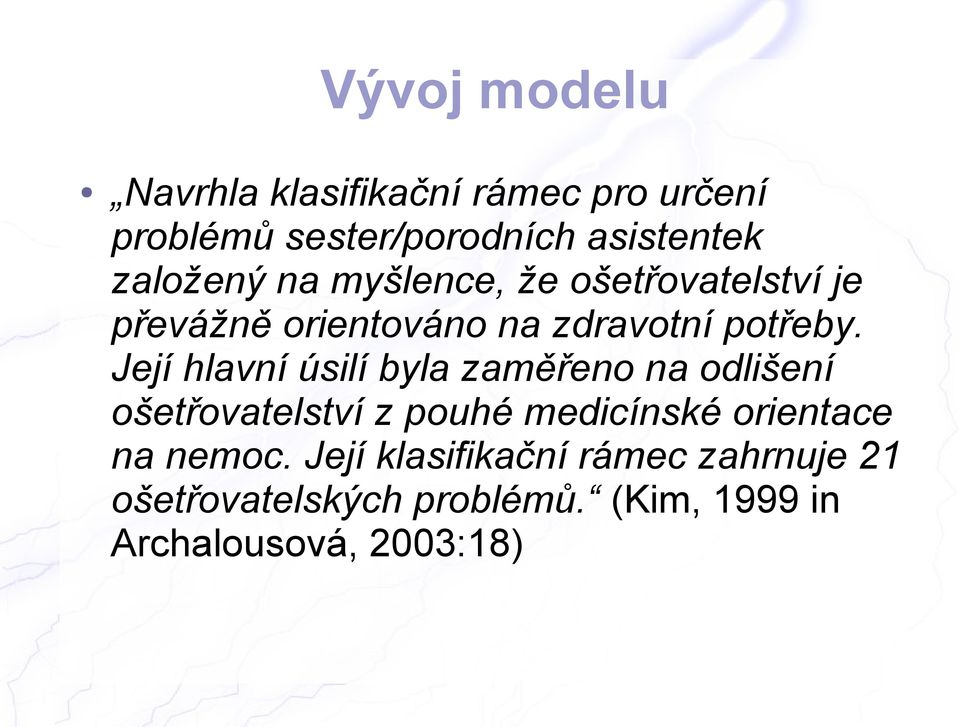 Vývoj modelu

• „Navrhla klasifikační rámec pro určení problémů sester/porodních asistentek založený na myšlence, že ošetřovatelství je převážně orientováno na zdravotní potřeby. Její hlavní úsilí byla zaměřeno na odlišení ošetřovatelství z pouhé medicínské orientace na nemoc. Její klasifikační rámec zahrnuje 21 ošetřovatelských problémů.“ (Kim, 1999 in Archalousová, 2003:18)